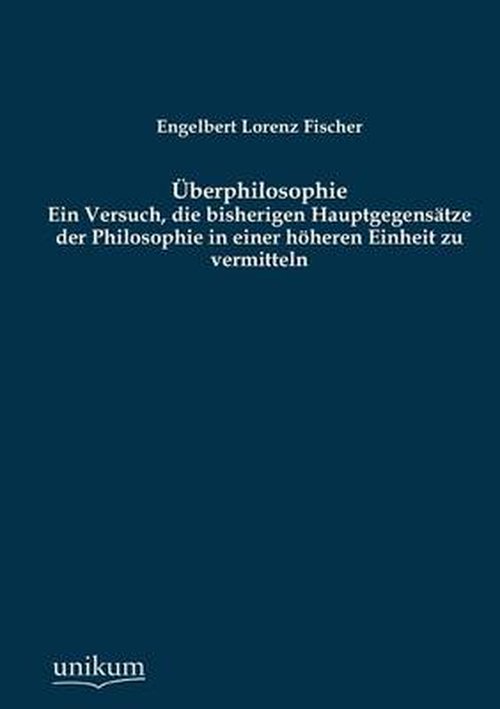 Engelbert Lorenz Fischer

Überphilosophie
Ein Versuch, die bisherigen Hauptgegensätze der Philosophie in einer höheren Einheit zu vermitteln

unikum